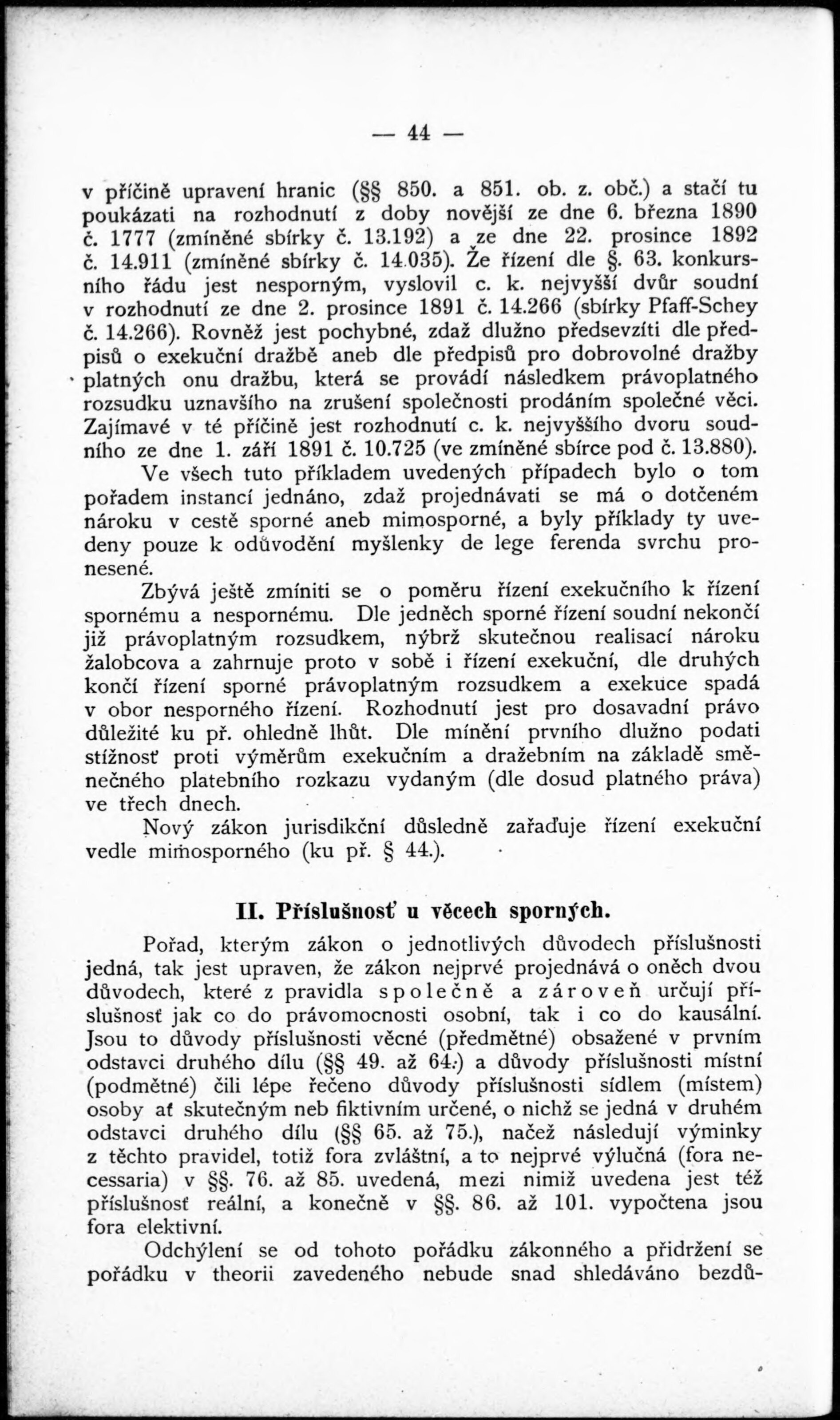 — 44 —

v příčině upravení hranic (§§ 850. a 851. ob. z. obč.) a stačí tu poukázati na rozhodnutí z doby novější ze dne 6. března 1890 č. 1777 (zmíněné sbírky č. 13.192) a ze dne 22. prosince 1892 č. 14.911 (zmíněné sbírky č. 14.035). Že řízení dle §. 63. konkursního řádu jest nesporným, vyslovil c. k. nejvyšší dvůr soudní v rozhodnutí ze dne 2. prosince 1891 č. 14.266 (sbírky Pfaff-Schey č. 14.266). Rovněž jest pochybné, zdaž dlužno předsevzíti dle předpisů o exekuční dražbě aneb dle předpisů pro dobrovolné dražby platných onu dražbu, která se provádí následkem právoplatného rozsudku uznavšího na zrušení společnosti prodáním společné věci. Zajímavé v té příčině jest rozhodnutí c. k. nejvyššího dvoru soudního ze dne 1. září 1891 č. 10.725 (ve zmíněné sbírce pod č. 13.880).

Ve všech tuto příkladem uvedených případech bylo o tom pořadem instancí jednáno, zdaž projednávati se má o dotčeném nároku v cestě sporné aneb mimosporné, a byly příklady ty uvedeny pouze k odůvodění myšlenky de lege ferenda svrchu pronesené.

Zbývá ještě zmíniti se o poměru řízení exekučního k řízení spornému a nespornému. Dle jedněch sporné řízení soudní nekončí již právoplatným rozsudkem, nýbrž skutečnou realisací nároku žalobcova a zahrnuje proto v sobě i řízení exekuční, dle druhých končí řízení sporné právoplatným rozsudkem a exekuce spadá v obor nesporného řízení. Rozhodnutí jest pro dosavadní právo důležité ku př. ohledně lhůt. Dle mínění prvního dlužno podati stížnosť proti výměrům exekučním a dražebním na základě směnečného platebního rozkazu vydaným (dle dosud platného práva) ve třech dnech.

Nový zákon jurisdikční důsledně zařaďuje řízení exekuční vedle mimosporného (ku př. § 44.).

II. Příslušnosť u věcech sporných.

Pořad, kterým zákon o jednotlivých důvodech příslušnosti jedná, tak jest upraven, že zákon nejprvé projednává o oněch dvou důvodech, které z pravidla společně a zároveň určují příslušnosť jak co do právomocnosti osobní, tak i co do kausální. Jsou to důvody příslušnosti věcné (předmětné) obsažené v prvním odstavci druhého dílu (§§ 49. až 64.) a důvody příslušnosti místní (podmětné) čili lépe řečeno důvody příslušnosti sídlem (místem) osoby ať skutečným neb fiktivním určené, o nichž se jedná v druhém odstavci druhého dílu (§§ 65. až 75.), načež následují výminky z těchto pravidel, totiž fora zvláštní, a to nejprvé výlučná (fora necessaria) v §§. 76. až 85. uvedená, mezi nimiž uvedena jest též příslušnosť reální, a konečně v §§. 86. až 101. vypočtena jsou fora elektivní.

Odchýlení se od tohoto pořádku zákonného a přidržení se pořádku v theorii zavedeného nebude snad shledáváno bezdů-